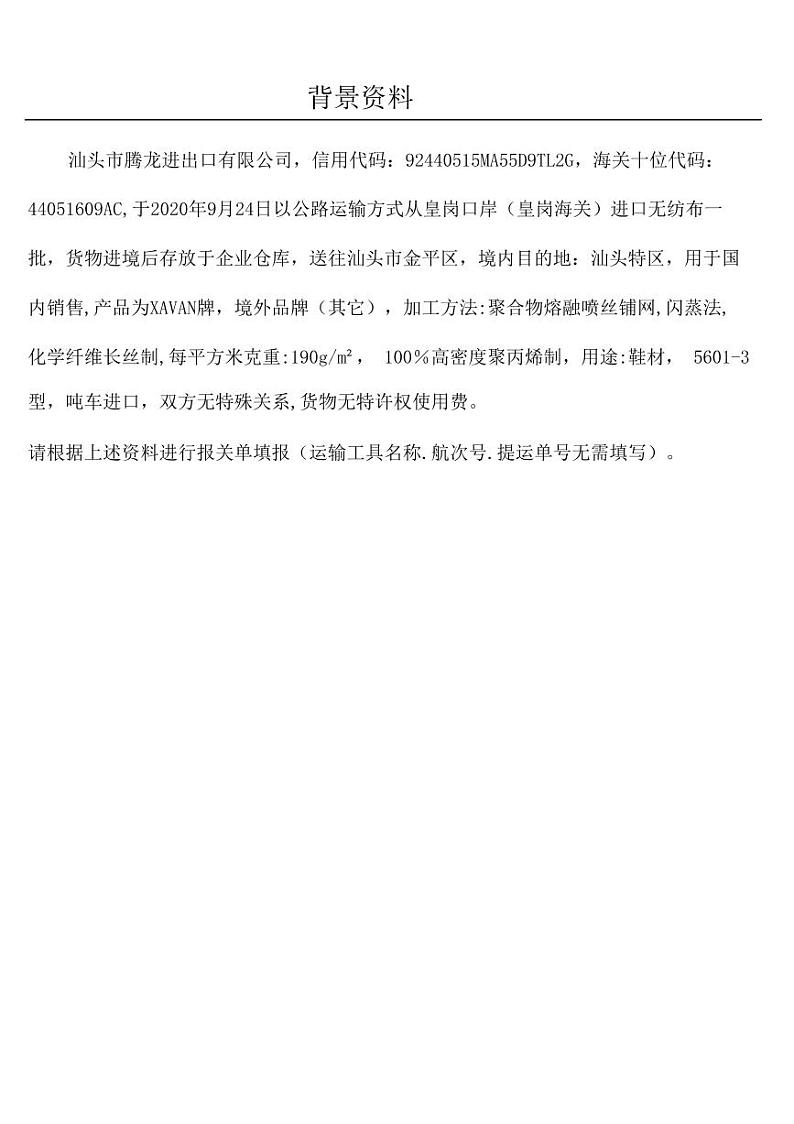 背景资料

汕头市腾龙进出口有限公司，信用代码：92440515MA55D9TL2G，海关十位代码：44051609AC,于2020年9月24日以公路运输方式从皇岗口岸（皇岗海关）进口无纺布一批，货物进境后存放于企业仓库，送往汕头市金平区，境内目的地：汕头特区，用于国内销售,产品为XAVAN牌，境外品牌（其它），加工方法:聚合物熔融喷丝铺网,闪蒸法,化学纤维长丝制,每平方米克重:190g/m²， 100％高密度聚丙烯制，用途:鞋材， 5601-3型，吨车进口，双方无特殊关系,货物无特许权使用费。

请根据上述资料进行报关单填报（运输工具名称.航次号.提运单号无需填写）。